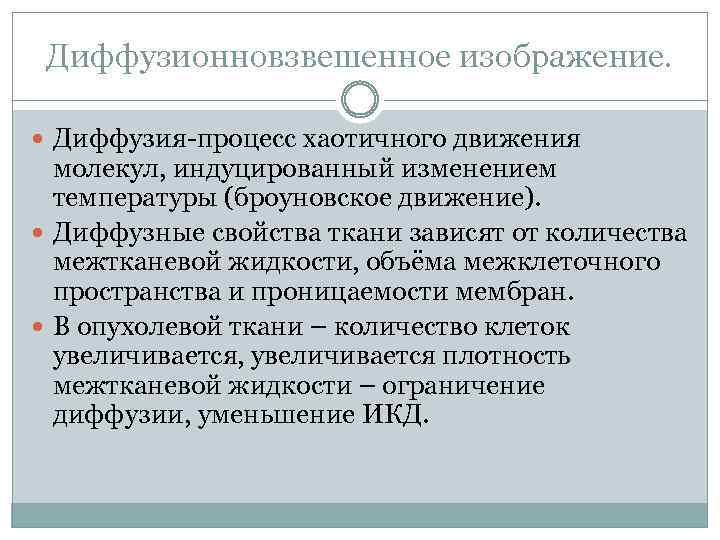 Диффузионновзвешенное изображение.

• Диффузия-процесс хаотичного движения молекул, индуцированный изменением температуры (броуновское движение).
• Диффузные свойства ткани зависят от количества межтканевой жидкости, объёма межклеточного пространства и проницаемости мембран.
• В опухолевой ткани – количество клеток увеличивается, увеличивается плотность межтканевой жидкости – ограничение диффузии, уменьшение ИКД.